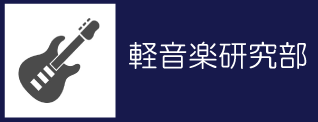 軽音楽研究部